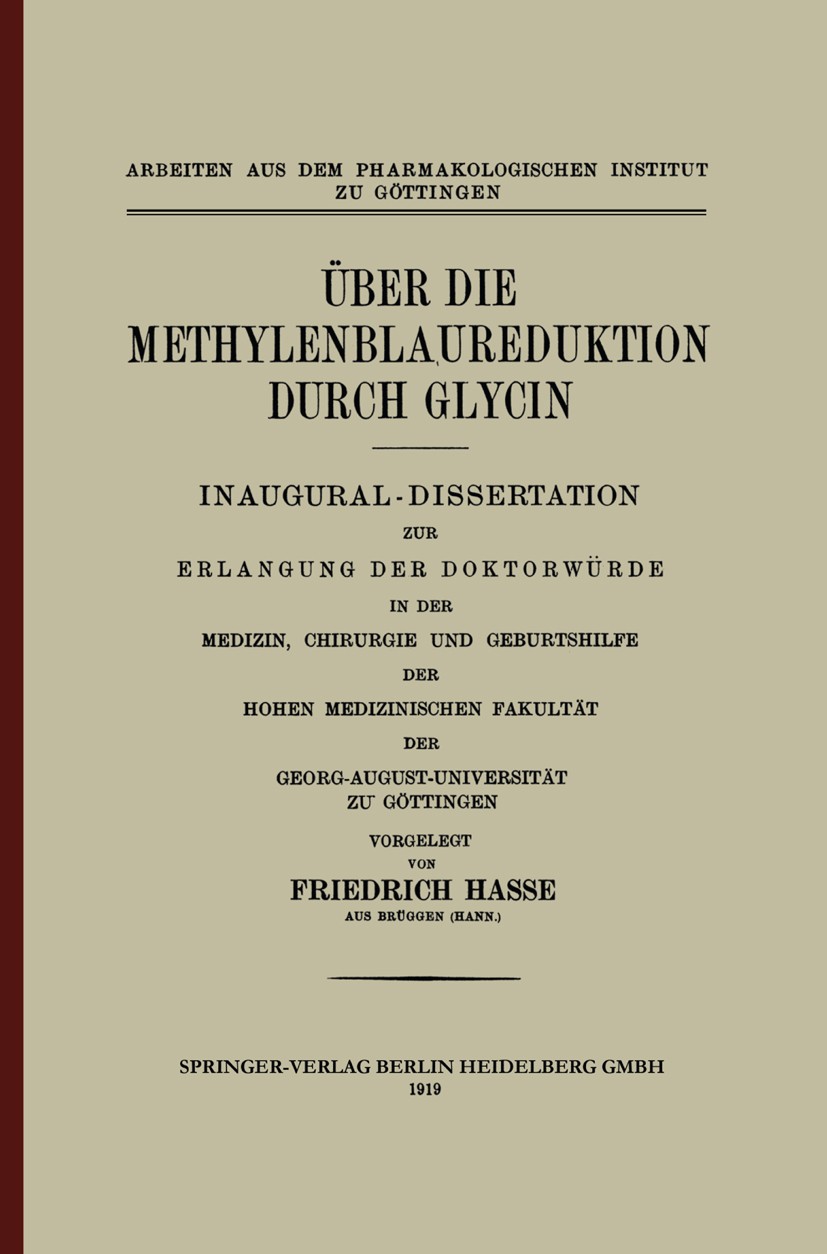 ARBEITEN AUS DEM PHARMAKOLOGISCHEN INSTITUT ZU GÖTTINGEN

ÜBER DIE METHYLENBLAUREDUKTION DURCH GLYCIN

INAUGURAL-DISSERTATION
ZUR
ERLANGUNG DER DOKTORWÜRDE
IN DER
MEDIZIN, CHIRURGIE UND GEBURTSHILFE
DER
HOHEN MEDIZINISCHEN FAKULTÄT
DER
GEORG-AUGUST-UNIVERSITÄT
ZU GÖTTINGEN

VORGELEGT
VON
FRIEDRICH HASSE
AUS BRÜGGEN (HANN.)

SPRINGER-VERLAG BERLIN HEIDELBERG GMBH
1919